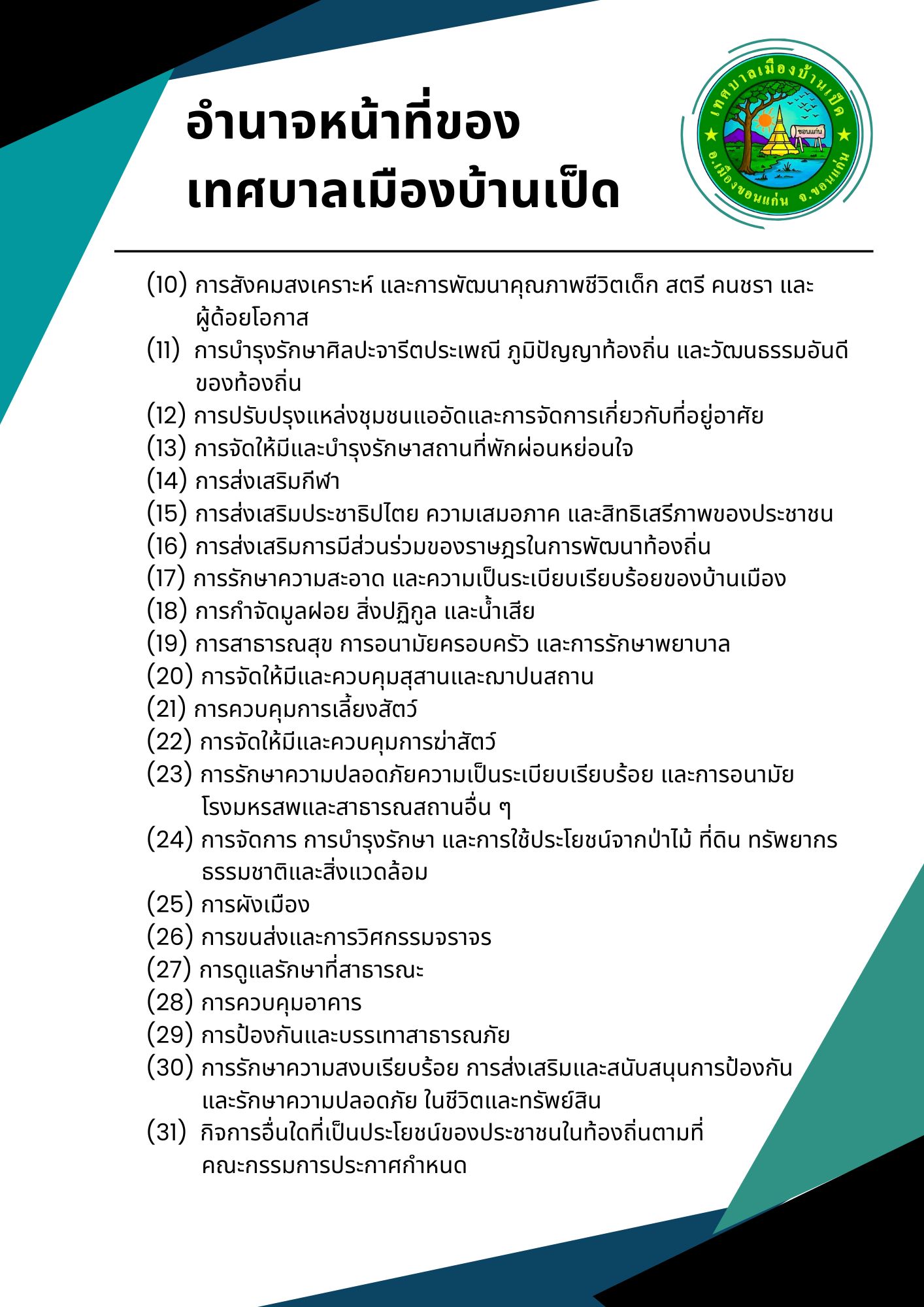 อำนาจหน้าที่ของ
เทศบาลเมืองบ้านเป็ด

เทศบาลเมืองบ้านเป็ด
ขอนแก่น
อ.เมืองขอนแก่น จ.ขอนแก่น

(10) การสังคมสงเคราะห์ และการพัฒนาคุณภาพชีวิตเด็ก สตรี คนชรา และผู้ด้อยโอกาส
(11) การบำรุงรักษาศิลปะจารีตประเพณี ภูมิปัญญาท้องถิ่น และวัฒนธรรมอันดีของท้องถิ่น
(12) การปรับปรุงแหล่งชุมชนแออัดและการจัดการเกี่ยวกับที่อยู่อาศัย
(13) การจัดให้มีและบำรุงรักษาสถานที่พักผ่อนหย่อนใจ
(14) การส่งเสริมกีฬา
(15) การส่งเสริมประชาธิปไตย ความเสมอภาค และสิทธิเสรีภาพของประชาชน
(16) การส่งเสริมการมีส่วนร่วมของราษฎรในการพัฒนาท้องถิ่น
(17) การรักษาความสะอาด และความเป็นระเบียบเรียบร้อยของบ้านเมือง
(18) การกำจัดมูลฝอย สิ่งปฏิกูล และน้ำเสีย
(19) การสาธารณสุข การอนามัยครอบครัว และการรักษาพยาบาล
(20) การจัดให้มีและควบคุมสุสานและฌาปนสถาน
(21) การควบคุมการเลี้ยงสัตว์
(22) การจัดให้มีและควบคุมการฆ่าสัตว์
(23) การรักษาความปลอดภัยความเป็นระเบียบเรียบร้อย และการอนามัยโรงมหรสพและสาธารณสถานอื่น ๆ
(24) การจัดการ การบำรุงรักษา และการใช้ประโยชน์จากป่าไม้ ที่ดิน ทรัพยากรธรรมชาติและสิ่งแวดล้อม
(25) การผังเมือง
(26) การขนส่งและการวิศกรรมจราจร
(27) การดูแลรักษาที่สาธารณะ
(28) การควบคุมอาคาร
(29) การป้องกันและบรรเทาสาธารณภัย
(30) การรักษาความสงบเรียบร้อย การส่งเสริมและสนับสนุนการป้องกันและรักษาความปลอดภัย ในชีวิตและทรัพย์สิน
(31) กิจการอื่นใดที่เป็นประโยชน์ของประชาชนในท้องถิ่นตามที่คณะกรรมการประกาศกำหนด